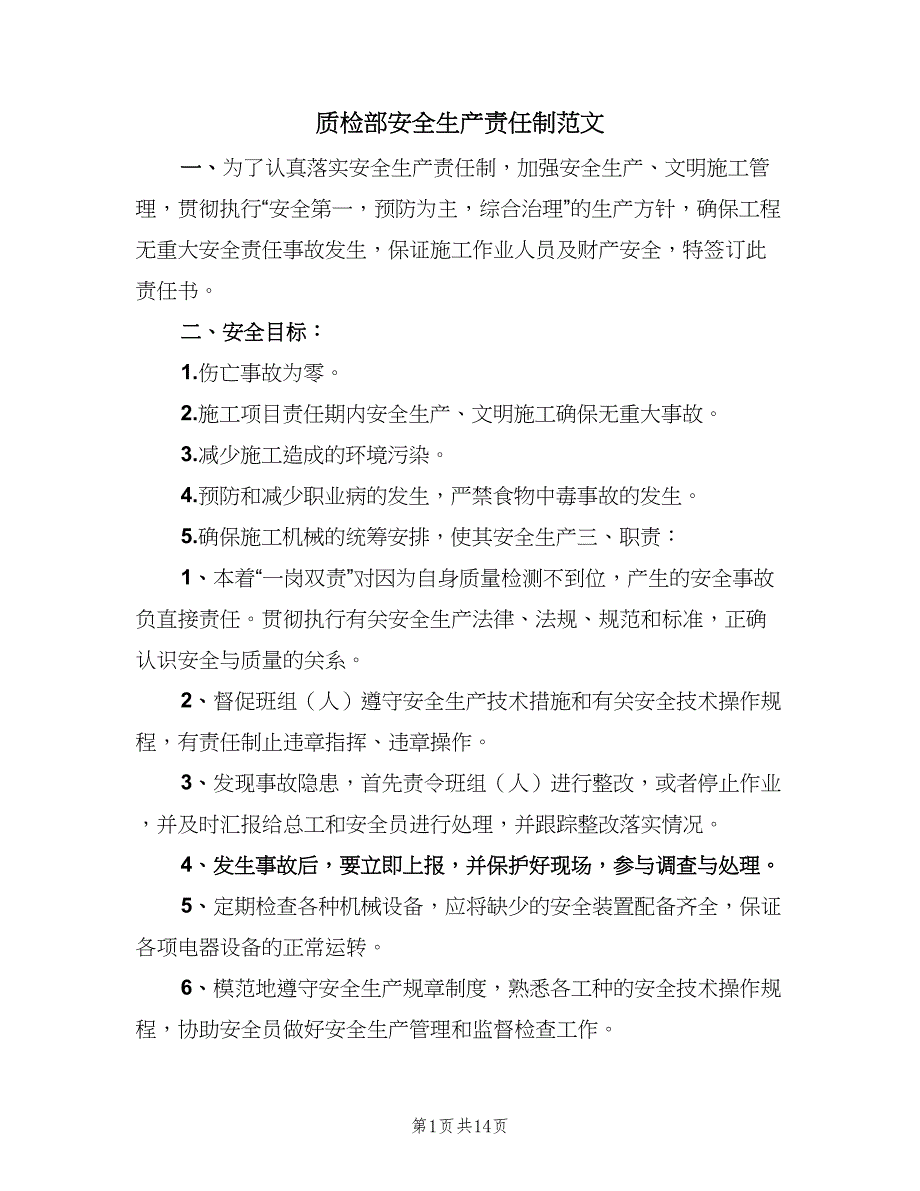 质检部安全生产责任制范文

一、为了认真落实安全生产责任制，加强安全生产、文明施工管理，贯彻执行“安全第一，预防为主，综合治理”的生产方针，确保工程无重大安全责任事故发生，保证施工作业人员及财产安全，特签订此责任书。

二、安全目标：

1.伤亡事故为零。

2.施工项目责任期内安全生产、文明施工确保无重大事故。

3.减少施工造成的环境污染。

4.预防和减少职业病的发生，严禁食物中毒事故的发生。

5.确保施工机械的统筹安排，使其安全生产三、职责：

1、本着“一岗双责”对因为自身质量检测不到位，产生的安全事故负直接责任。贯彻执行有关安全生产法律、法规、规范和标准，正确认识安全与质量的关系。

2、督促班组（人）遵守安全生产技术措施和有关安全技术操作规程，有责任制止违章指挥、违章操作。

3、发现事故隐患，首先责令班组（人）进行整改，或者停止作业，并及时汇报给总工和安全员进行处理，并跟踪整改落实情况。

4、发生事故后，要立即上报，并保护好现场，参与调查与处理。

5、定期检查各种机械设备，应将缺少的安全装置配备齐全，保证各项电器设备的正常运转。

6、模范地遵守安全生产规章制度，熟悉各工种的安全技术操作规程，协助安全员做好安全生产管理和监督检查工作。

第1页 共14页